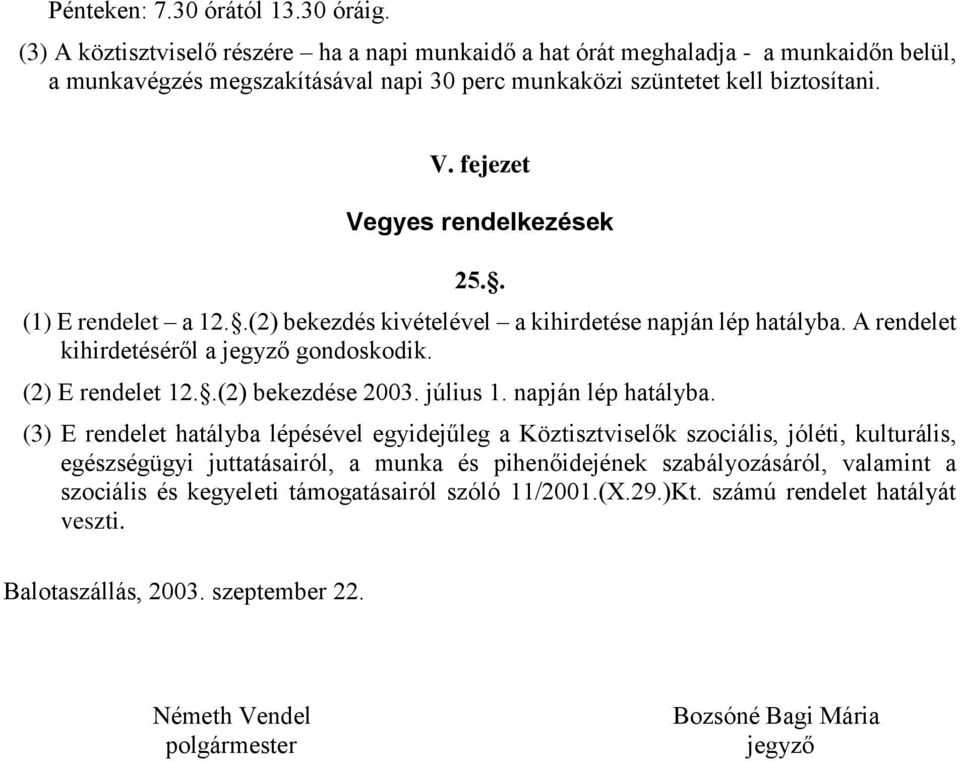 Pénteken: 7.30 órától 13.30 óráig.

(3) A köztisztviselő részére – ha a napi munkaidő a hat órát meghaladja - a munkaidőn belül, a munkavégzés megszakításával napi 30 perc munkaközi szüntetet kell biztosítani.

V. fejezet

Vegyes rendelkezések

25.§.

(1) E rendelet – a 12.§.(2) bekezdés kivételével – a kihirdetése napján lép hatályba. A rendelet kihirdetéséről a jegyző gondoskodik.

(2) E rendelet 12.§.(2) bekezdése 2003. július 1. napján lép hatályba.

(3) E rendelet hatályba lépésével egyidejűleg a Köztisztviselők szociális, jóléti, kulturális, egészségügyi juttatásairól, a munka és pihenőidejének szabályozásáról, valamint a szociális és kegyeleti támogatásairól szóló 11/2001.(X.29.)Kt. számú rendelet hatályát veszti.

Balotaszállás, 2003. szeptember 22.

Németh Vendel
polgármester

Bozsóné Bagi Mária
jegyző